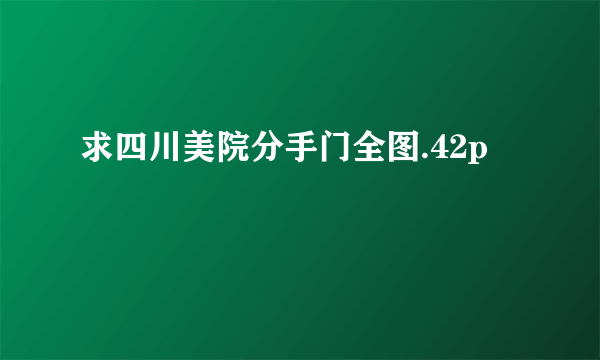 求四川美院分手门全图.42p